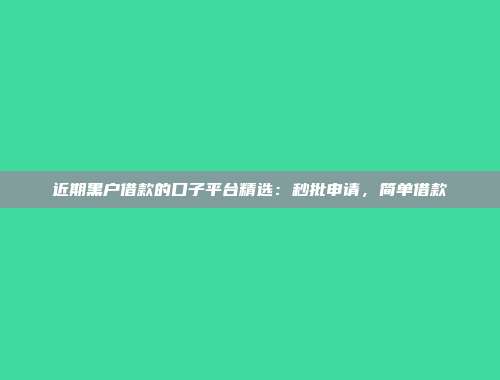 近期黑户借款的口子平台精选：秒批申请，简单借款